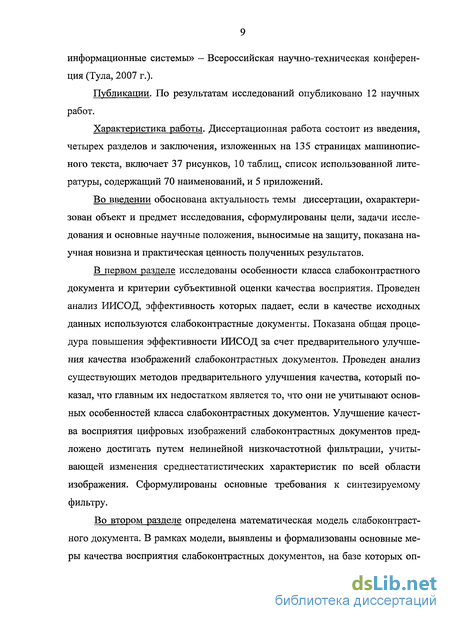 9

информационные системы» – Всероссийская научно-техническая конференция (Тула, 2007 г.).

Публикации. По результатам исследований опубликовано 12 научных работ.

Характеристика работы. Диссертационная работа состоит из введения, четырех разделов и заключения, изложенных на 135 страницах машинописного текста, включает 37 рисунков, 10 таблиц, список использованной литературы, содержащий 70 наименований, и 5 приложений.

Во введении обоснована актуальность темы диссертации, охарактеризован объект и предмет исследования, сформулированы цели, задачи исследования и основные научные положения, выносимые на защиту, показана научная новизна и практическая ценность полученных результатов.

В первом разделе исследованы особенности класса слабоконтрастного документа и критерии субъективной оценки качества восприятия. Проведен анализ ИИСОД, эффективность которых падает, если в качестве исходных данных используются слабоконтрастные документы. Показана общая процедура повышения эффективности ИИСОД за счет предварительного улучшения качества изображений слабоконтрастных документов. Проведен анализ существующих методов предварительного улучшения качества, который показал, что главным их недостатком является то, что они не учитывают основных особенностей класса слабоконтрастных документов. Улучшение качества восприятия цифровых изображений слабоконтрастных документов предложено достигать путем нелинейной низкочастотной фильтрации, учитывающей изменения среднестатистических характеристик по всей области изображения. Сформулированы основные требования к синтезируемому фильтру.

Во втором разделе определена математическая модель слабоконтрастного документа. В рамках модели, выявлены и формализованы основные меры качества восприятия слабоконтрастных документов, на базе которых оп-

dsLib.net
библиотека диссертаций